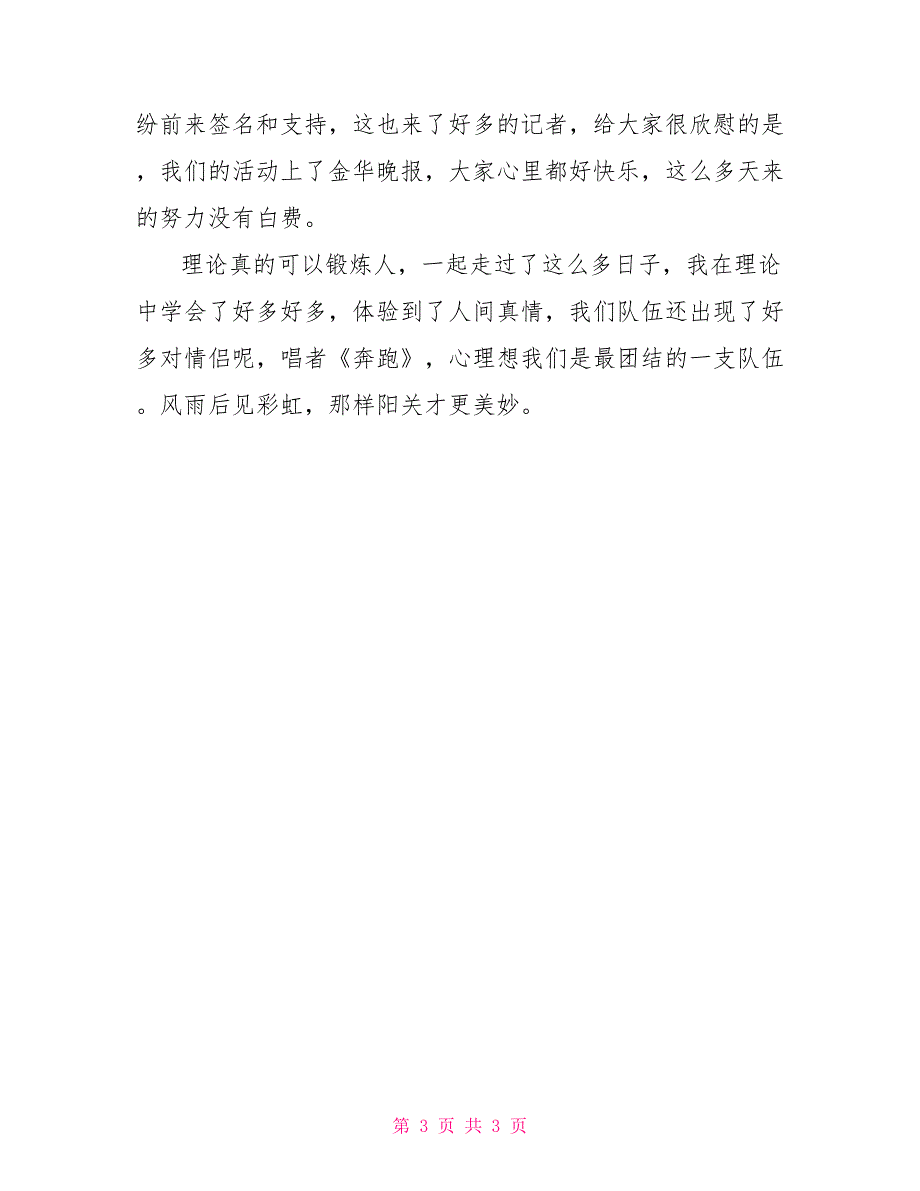 纷前来签名和支持，这也来了好多的记者，给大家很欣慰的是，我们的活动上了金华晚报，大家心里都好快乐，这么多天来的努力没有白费。

理论真的可以锻炼人，一起走过了这么多日子，我在理论中学会了好多好多，体验到了人间真情，我们队伍还出现了好多对情侣呢，唱者《奔跑》，心理想我们是最团结的一支队伍。风雨后见彩虹，那样阳关才更美妙。

第 3 页 共 3 页